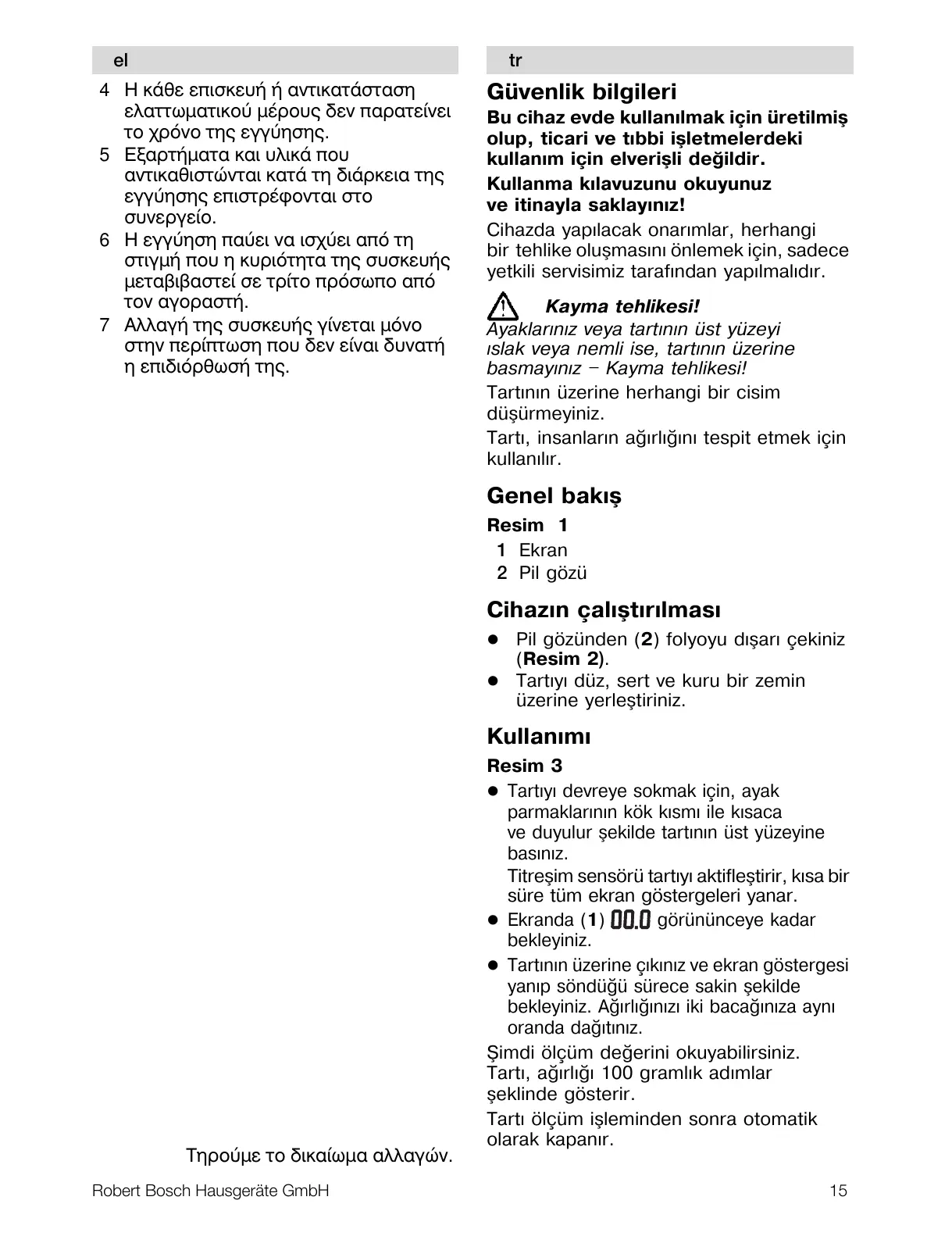 el

4 Η κάθε επισκευή ή αντικατάσταση ελαττωματικού μέρους δεν παρατείνει το χρόνο της εγγύησης.

5 Εξαρτήματα και υλικά που αντικαθιστώνται κατά τη διάρκεια της εγγύησης επιστρέφονται στο συνεργείο.

6 Η εγγύηση παύει να ισχύει από τη στιγμή που η κυριότητα της συσκευής μεταβιβαστεί σε τρίτο πρόσωπο από τον αγοραστή.

7 Αλλαγή της συσκευής γίνεται μόνο στην περίπτωση που δεν είναι δυνατή η επιδιόρθωσή της.

Τηρούμε το δικαίωμα αλλαγών.

tr

Güvenlik bilgileri

Bu cihaz evde kullanılmak için üretilmiş olup, ticari ve tıbbi işletmelerdeki kullanım için elverişli değildir.

Kullanma kılavuzunu okuyunuz ve itinayla saklayınız!

Cihazda yapılacak onarımlar, herhangi bir tehlike oluşmasını önlemek için, sadece yetkili servisimiz tarafından yapılmalıdır.

Kayma tehlikesi!
Ayaklarınız veya tartının üst yüzeyi ıslak veya nemli ise, tartının üzerine basmayınız – Kayma tehlikesi!

Tartının üzerine herhangi bir cisim düşürmeyiniz.

Tartı, insanların ağırlığını tespit etmek için kullanılır.

Genel bakış

Resim 1

1 Ekran
2 Pil gözü

Cihazın çalıştırılması

● Pil gözünden (2) folyoyu dışarı çekiniz (Resim 2).
● Tartıyı düz, sert ve kuru bir zemin üzerine yerleştiriniz.

Kullanımı

Resim 3

● Tartıyı devreye sokmak için, ayak parmaklarının kök kısmı ile kısaca ve duyulur şekilde tartının üst yüzeyine basınız.
Titreşim sensörü tartıyı aktifleştirir, kısa bir süre tüm ekran göstergeleri yanar.
● Ekranda (1) 00.0 görününceye kadar bekleyiniz.
● Tartının üzerine çıkınız ve ekran göstergesi yanıp söndüğü sürece sakin şekilde bekleyiniz. Ağırlığınızı iki bacağınıza aynı oranda dağıtınız.

Şimdi ölçüm değerini okuyabilirsiniz. Tartı, ağırlığı 100 gramlık adımlar şeklinde gösterir.

Tartı ölçüm işleminden sonra otomatik olarak kapanır.

Robert Bosch Hausgeräte GmbH

15